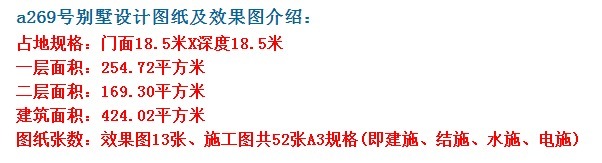 a269号别墅设计图纸及效果图介绍：
占地规格：门面18.5米X深度18.5米
一层面积：254.72平方米
二层面积：169.30平方米
建筑面积：424.02平方米
图纸张数：效果图13张、施工图共52张A3规格(即建施、结施、水施、电施)